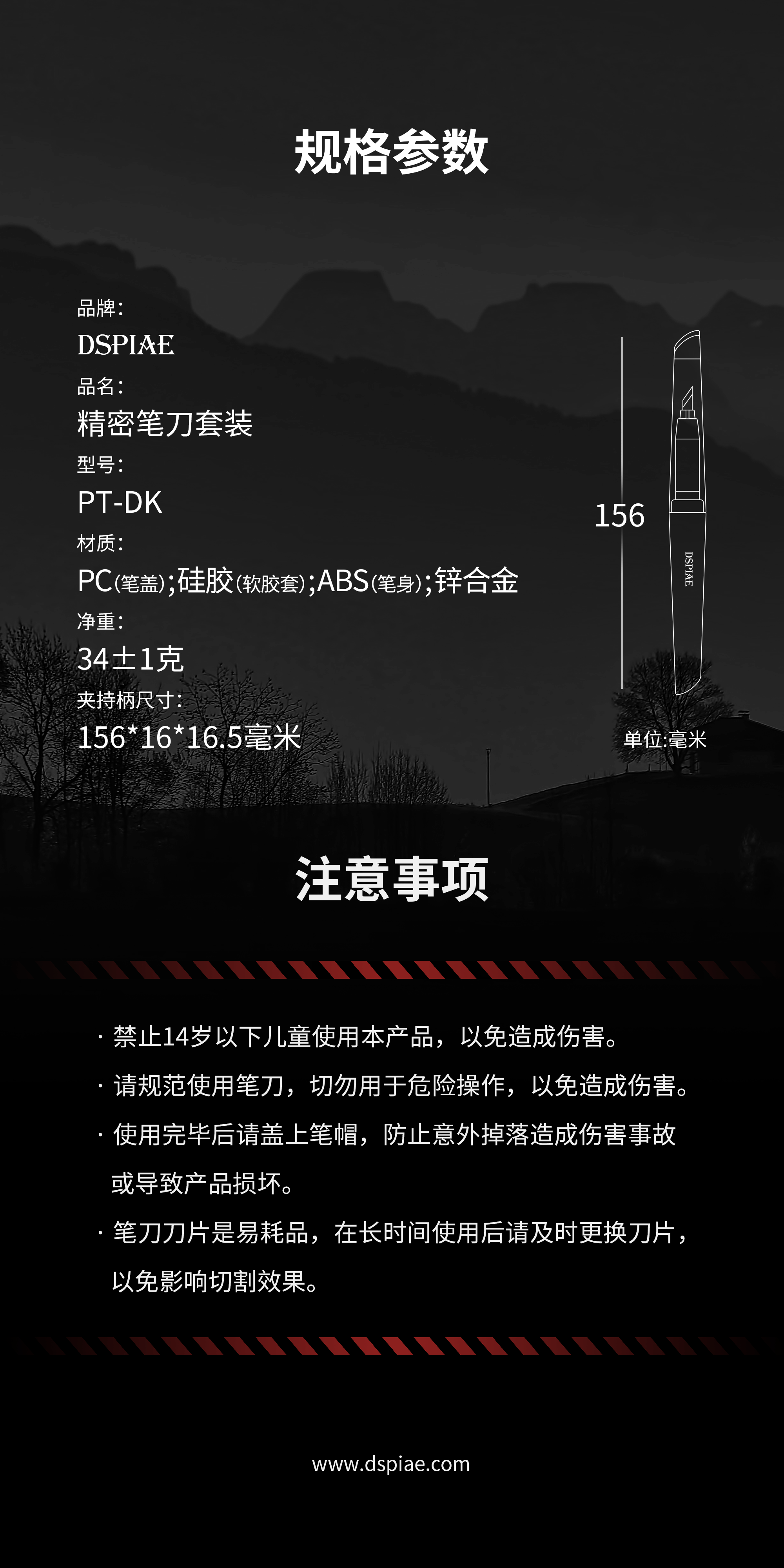 规格参数

品牌:
DSPIAE
品名:
精密笔刀套装
型号:
PT-DK
材质:
PC(笔盖);硅胶(软胶套);ABS(笔身);锌合金
净重:
34±1克
夹持柄尺寸:
156*16*16.5毫米

156
DSPIAE
单位:毫米

注意事项

· 禁止14岁以下儿童使用本产品，以免造成伤害。
· 请规范使用笔刀，切勿用于危险操作，以免造成伤害。
· 使用完毕后请盖上笔帽，防止意外掉落造成伤害事故或导致产品损坏。
· 笔刀刀片是易耗品，在长时间使用后请及时更换刀片，以免影响切割效果。

www.dspiae.com